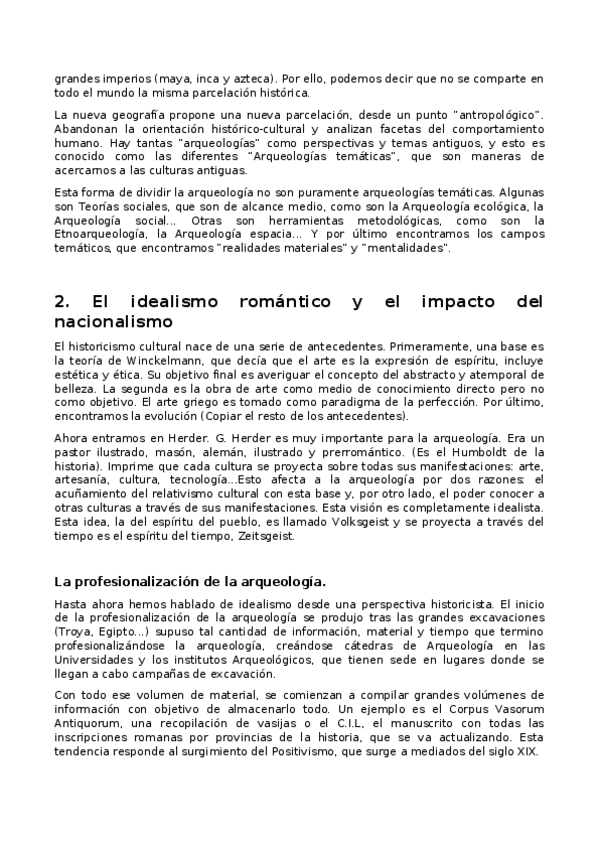 grandes imperios (maya, inca y azteca). Por ello, podemos decir que no se comparte en todo el mundo la misma parcelación histórica.

La nueva geografía propone una nueva parcelación, desde un punto "antropológico". Abandonan la orientación histórico-cultural y analizan facetas del comportamiento humano. Hay tantas "arqueologías" como perspectivas y temas antiguos, y esto es conocido como las diferentes "Arqueologías temáticas", que son maneras de acercarnos a las culturas antiguas.

Esta forma de dividir la arqueología no son puramente arqueologías temáticas. Algunas son Teorías sociales, que son de alcance medio, como son la Arqueología ecológica, la Arqueología social... Otras son herramientas metodológicas, como son la Etnoarqueología, la Arqueología espacia... Y por último encontramos los campos temáticos, que encontramos "realidades materiales" y "mentalidades".

2. El idealismo romántico y el impacto del nacionalismo

El historicismo cultural nace de una serie de antecedentes. Primeramente, una base es la teoría de Winckelmann, que decía que el arte es la expresión de espíritu, incluye estética y ética. Su objetivo final es averiguar el concepto del abstracto y atemporal de belleza. La segunda es la obra de arte como medio de conocimiento directo pero no como objetivo. El arte griego es tomado como paradigma de la perfección. Por último, encontramos la evolución (Copiar el resto de los antecedentes).

Ahora entramos en Herder. G. Herder es muy importante para la arqueología. Era un pastor ilustrado, masón, alemán, ilustrado y prerromántico. (Es el Humboldt de la historia). Imprime que cada cultura se proyecta sobre todas sus manifestaciones: arte, artesanía, cultura, tecnología...Esto afecta a la arqueología por dos razones: el acuñamiento del relativismo cultural con esta base y, por otro lado, el poder conocer a otras culturas a través de sus manifestaciones. Esta visión es completamente idealista. Esta idea, la del espíritu del pueblo, es llamado Volksgeist y se proyecta a través del tiempo es el espíritu del tiempo, Zeitsgeist.

La profesionalización de la arqueología.

Hasta ahora hemos hablado de idealismo desde una perspectiva historicista. El inicio de la profesionalización de la arqueología se produjo tras las grandes excavaciones (Troya, Egipto...) supuso tal cantidad de información, material y tiempo que termino profesionalizándose la arqueología, creándose cátedras de Arqueología en las Universidades y los institutos Arqueológicos, que tienen sede en lugares donde se llegan a cabo campañas de excavación.

Con todo ese volumen de material, se comienzan a compilar grandes volúmenes de información con objetivo de almacenarlo todo. Un ejemplo es el Corpus Vasorum Antiquorum, una recopilación de vasijas o el C.I.L, el manuscrito con todas las inscripciones romanas por provincias de la historia, que se va actualizando. Esta tendencia responde al surgimiento del Positivismo, que surge a mediados del siglo XIX.